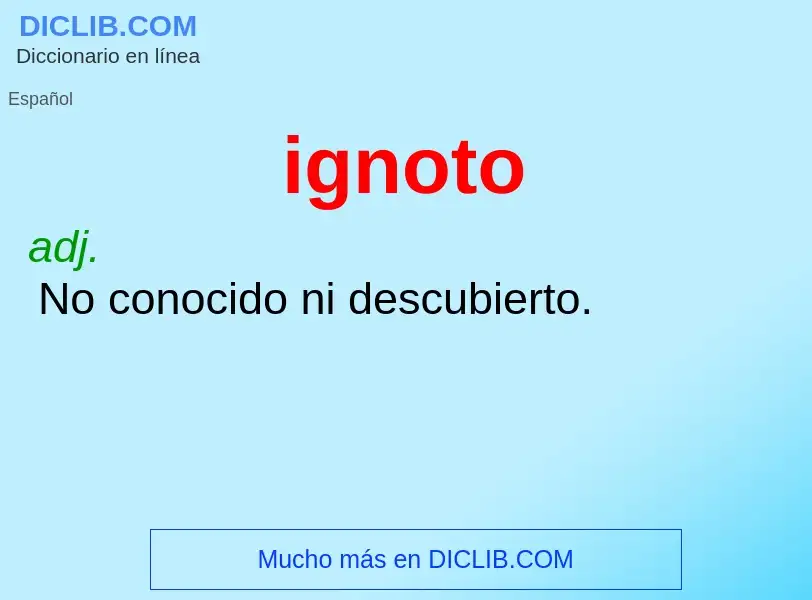 DICLIB.COM
Diccionario en línea

Español

ignoto

adj.
No conocido ni descubierto.

Mucho más en DICLIB.COM